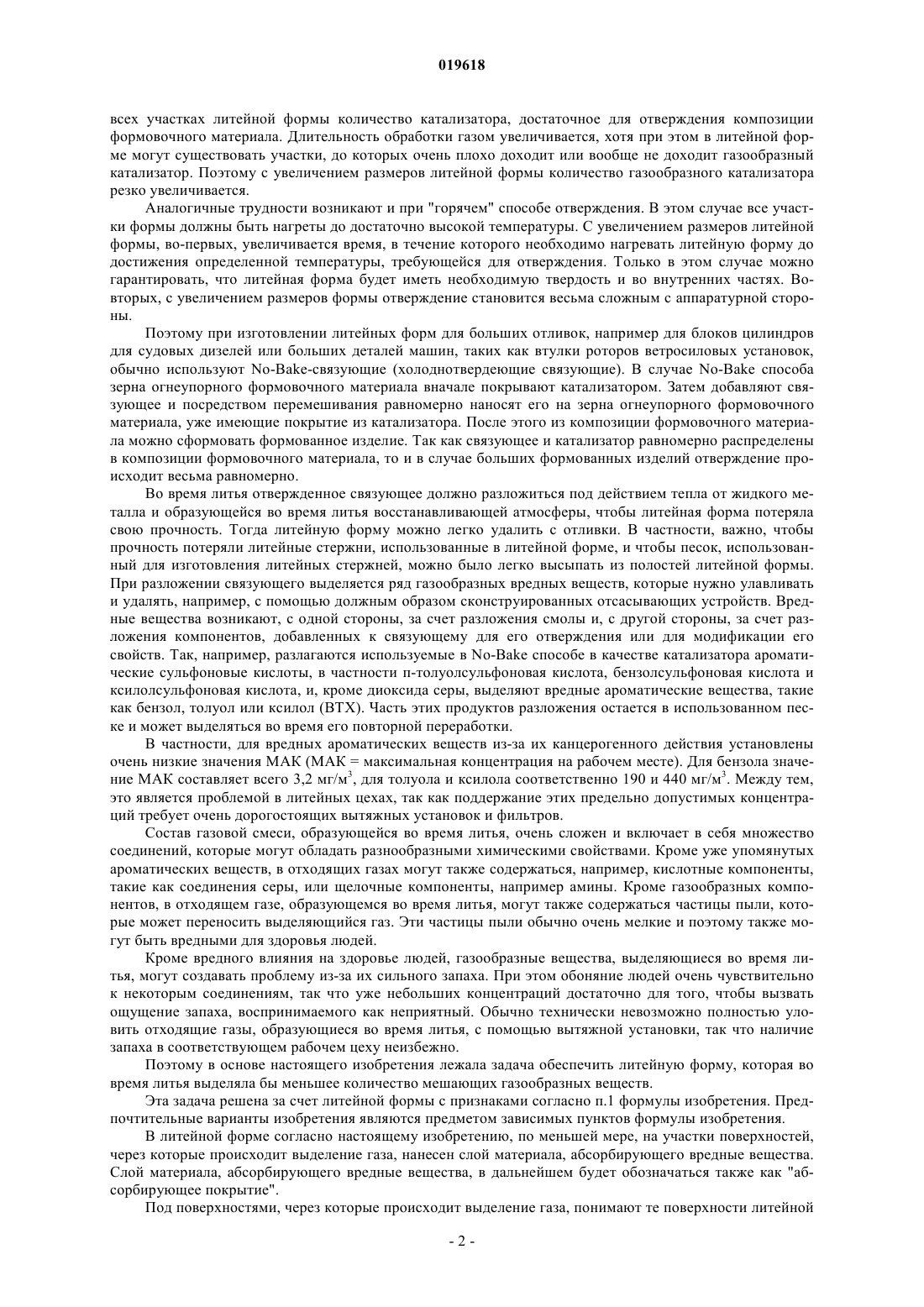 019618

всех участках литейной формы количество катализатора, достаточное для отверждения композиции формовочного материала. Длительность обработки газом увеличивается, хотя при этом в литейной форме могут существовать участки, до которых очень плохо доходит или вообще не доходит газообразный катализатор. Поэтому с увеличением размеров литейной формы количество газообразного катализатора резко увеличивается.

Аналогичные трудности возникают и при "горячем" способе отверждения. В этом случае все участки формы должны быть нагреты до достаточно высокой температуры. С увеличением размеров литейной формы, во-первых, увеличивается время, в течение которого необходимо нагревать литейную форму до достижения определенной температуры, требующейся для отверждения. Только в этом случае можно гарантировать, что литейная форма будет иметь необходимую твердость и во внутренних частях. Во-вторых, с увеличением размеров формы отверждение становится весьма сложным с аппаратурной стороны.

Поэтому при изготовлении литейных форм для больших отливок, например для блоков цилиндров для судовых дизелей или больших деталей машин, таких как втулки роторов ветросиловых установок, обычно используют No-Bake-связующие (холоднотвердеющие связующие). В случае No-Bake способа зерна огнеупорного формовочного материала вначале покрывают катализатором. Затем добавляют связующее и посредством перемешивания равномерно наносят его на зерна огнеупорного формовочного материала, уже имеющие покрытие из катализатора. После этого из композиции формовочного материала можно сформовать формованное изделие. Так как связующее и катализатор равномерно распределены в композиции формовочного материала, то и в случае больших формованных изделий отверждение происходит весьма равномерно.

Во время литья отвержденное связующее должно разложиться под действием тепла от жидкого металла и образующейся во время литья восстанавливающей атмосферы, чтобы литейная форма потеряла свою прочность. Тогда литейную форму можно легко удалить с отливки. В частности, важно, чтобы прочность потеряли литейные стержни, использованные в литейной форме, и чтобы песок, использованный для изготовления литейных стержней, можно было легко высыпать из полостей литейной формы. При разложении связующего выделяется ряд газообразных вредных веществ, которые нужно улавливать и удалять, например, с помощью должным образом сконструированных отсасывающих устройств. Вредные вещества возникают, с одной стороны, за счет разложения смолы и, с другой стороны, за счет разложения компонентов, добавленных к связующему для его отверждения или для модификации его свойств. Так, например, разлагаются используемые в No-Bake способе в качестве катализатора ароматические сульфоновые кислоты, в частности п-толуолсульфоновая кислота, бензолсульфоновая кислота и ксилолсульфоновая кислота, и, кроме диоксида серы, выделяют вредные ароматические вещества, такие как бензол, толуол или ксилол (BTX). Часть этих продуктов разложения остается в использованном песке и может выделяться во время его повторной переработки.

В частности, для вредных ароматических веществ из-за их канцерогенного действия установлены очень низкие значения МАК (МАК = максимальная концентрация на рабочем месте). Для бензола значение МАК составляет всего 3,2 мг/м$^3$, для толуола и ксилола соответственно 190 и 440 мг/м$^3$. Между тем, это является проблемой в литейных цехах, так как поддержание этих предельно допустимых концентраций требует очень дорогостоящих вытяжных установок и фильтров.

Состав газовой смеси, образующейся во время литья, очень сложен и включает в себя множество соединений, которые могут обладать разнообразными химическими свойствами. Кроме уже упомянутых ароматических веществ, в отходящих газах могут также содержаться, например, кислотные компоненты, такие как соединения серы, или щелочные компоненты, например амины. Кроме газообразных компонентов, в отходящем газе, образующемся во время литья, могут также содержаться частицы пыли, которые может переносить выделяющийся газ. Эти частицы пыли обычно очень мелкие и поэтому также могут быть вредными для здоровья людей.

Кроме вредного влияния на здоровье людей, газообразные вещества, выделяющиеся во время литья, могут создавать проблему из-за их сильного запаха. При этом обоняние людей очень чувствительно к некоторым соединениям, так что уже небольших концентраций достаточно для того, чтобы вызвать ощущение запаха, воспринимаемого как неприятный. Обычно технически невозможно полностью уловить отходящие газы, образующиеся во время литья, с помощью вытяжной установки, так что наличие запаха в соответствующем рабочем цеху неизбежно.

Поэтому в основе настоящего изобретения лежала задача обеспечить литейную форму, которая во время литья выделяла бы меньшее количество мешающих газообразных веществ.

Эта задача решена за счет литейной формы с признаками согласно п.1 формулы изобретения. Предпочтительные варианты изобретения являются предметом зависимых пунктов формулы изобретения.

В литейной форме согласно настоящему изобретению, по меньшей мере, на участки поверхностей, через которые происходит выделение газа, нанесен слой материала, абсорбирующего вредные вещества. Слой материала, абсорбирующего вредные вещества, в дальнейшем будет обозначаться также как "абсорбирующее покрытие".

Под поверхностями, через которые происходит выделение газа, понимают те поверхности литейной

- 2 -